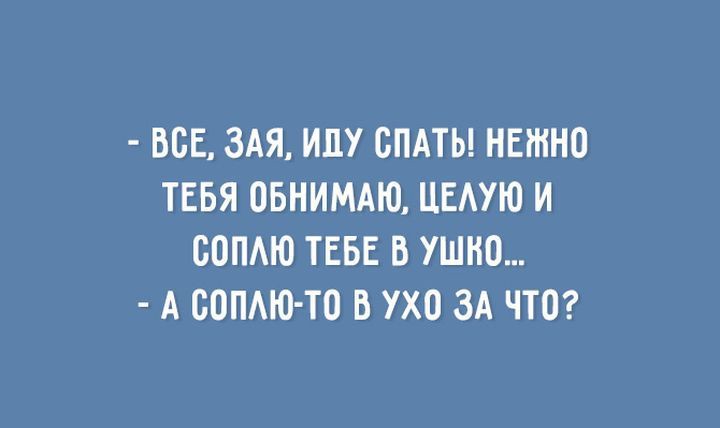 - ВСЕ, ЗАЯ, ИДУ СПАТЬ! НЕЖНО ТЕБЯ ОБНИМАЮ, ЦЕЛУЮ И СОПЛЮ ТЕБЕ В УШКО...
- А СОПЛЮ-ТО В УХО ЗА ЧТО?